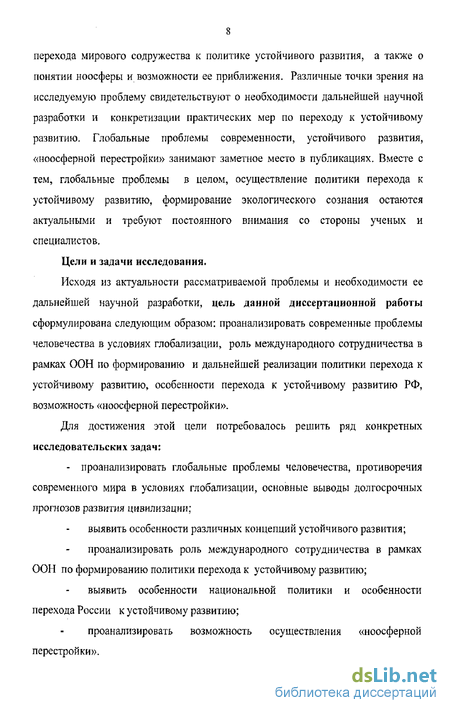 8

перехода мирового содружества к политике устойчивого развития, а также о понятии ноосферы и возможности ее приближения. Различные точки зрения на исследуемую проблему свидетельствуют о необходимости дальнейшей научной разработки и конкретизации практических мер по переходу к устойчивому развитию. Глобальные проблемы современности, устойчивого развития, «ноосферной перестройки» занимают заметное место в публикациях. Вместе с тем, глобальные проблемы в целом, осуществление политики перехода к устойчивому развитию, формирование экологического сознания остаются актуальными и требуют постоянного внимания со стороны ученых и специалистов.

Цели и задачи исследования.

Исходя из актуальности рассматриваемой проблемы и необходимости ее дальнейшей научной разработки, цель данной диссертационной работы сформулирована следующим образом: проанализировать современные проблемы человечества в условиях глобализации, роль международного сотрудничества в рамках ООН по формированию и дальнейшей реализации политики перехода к устойчивому развитию, особенности перехода к устойчивому развитию РФ, возможность «ноосферной перестройки».

Для достижения этой цели потребовалось решить ряд конкретных исследовательских задач:

- проанализировать глобальные проблемы человечества, противоречия современного мира в условиях глобализации, основные выводы долгосрочных прогнозов развития цивилизации;

- выявить особенности различных концепций устойчивого развития;

- проанализировать роль международного сотрудничества в рамках ООН по формированию политики перехода к устойчивому развитию;

- выявить особенности национальной политики и особенности перехода России к устойчивому развитию;

- проанализировать возможность осуществления «ноосферной перестройки».

dsLib.net
библиотека диссертаций